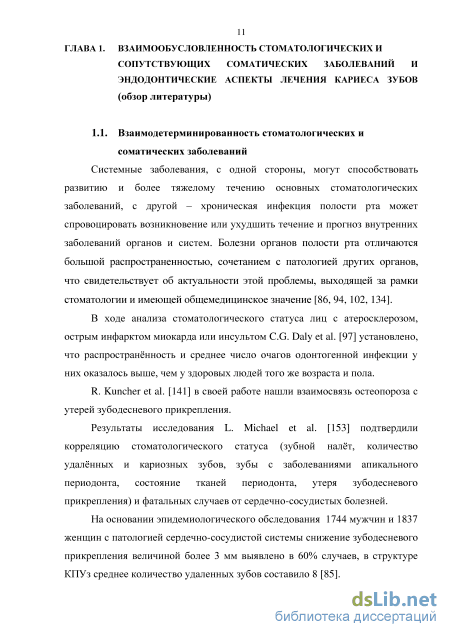 11

ГЛАВА 1. ВЗАИМООБУСЛОВЛЕННОСТЬ СТОМАТОЛОГИЧЕСКИХ И СОПУТСТВУЮЩИХ СОМАТИЧЕСКИХ ЗАБОЛЕВАНИЙ И ЭНДОДОНТИЧЕСКИЕ АСПЕКТЫ ЛЕЧЕНИЯ КАРИЕСА ЗУБОВ (обзор литературы)

1.1. Взаимодетерминированность стоматологических и соматических заболеваний

Системные заболевания, с одной стороны, могут способствовать развитию и более тяжелому течению основных стоматологических заболеваний, с другой – хроническая инфекция полости рта может спровоцировать возникновение или ухудшить течение и прогноз внутренних заболеваний органов и систем. Болезни органов полости рта отличаются большой распространенностью, сочетанием с патологией других органов, что свидетельствует об актуальности этой проблемы, выходящей за рамки стоматологии и имеющей общемедицинское значение [86, 94, 102, 134].

В ходе анализа стоматологического статуса лиц с атеросклерозом, острым инфарктом миокарда или инсультом C.G. Daly et al. [97] установлено, что распространённость и среднее число очагов одонтогенной инфекции у них оказалось выше, чем у здоровых людей того же возраста и пола.

R. Kuncher et al. [141] в своей работе нашли взаимосвязь остеопороза с утерей зубодесневого прикрепления.

Результаты исследования L. Michael et al. [153] подтвердили корреляцию стоматологического статуса (зубной налёт, количество удалённых и кариозных зубов, зубы с заболеваниями апикального периодонта, состояние тканей периодонта, утеря зубодесневого прикрепления) и фатальных случаев от сердечно-сосудистых болезней.

На основании эпидемиологического обследования 1744 мужчин и 1837 женщин с патологией сердечно-сосудистой системы снижение зубодесневого прикрепления величиной более 3 мм выявлено в 60% случаев, в структуре КПУз среднее количество удаленных зубов составило 8 [85].

dsLib.net
библиотека диссертаций